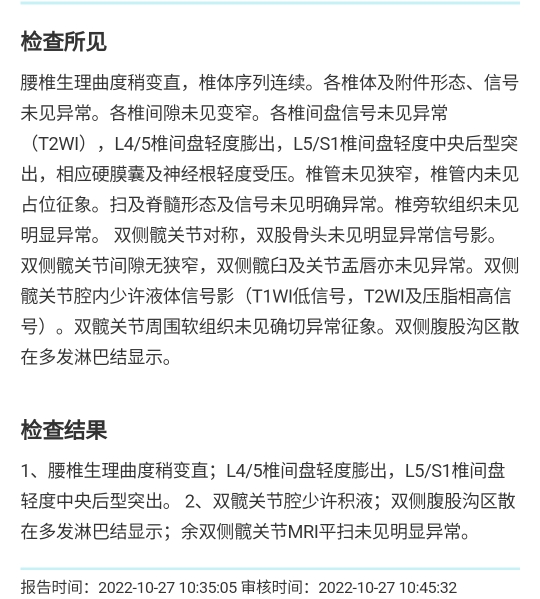 检查所见

腰椎生理曲度稍变直，椎体序列连续。各椎体及附件形态、信号未见异常。各椎间隙未见变窄。各椎间盘信号未见异常（T2WI），L4/5椎间盘轻度膨出，L5/S1椎间盘轻度中央后型突出，相应硬膜囊及神经根轻度受压。椎管未见狭窄，椎管内未见占位征象。扫及脊髓形态及信号未见明确异常。椎旁软组织未见明显异常。 双侧髋关节对称，双股骨头未见明显异常信号影。双侧髋关节间隙无狭窄，双侧髋臼及关节盂唇亦未见异常。双侧髋关节腔内少许液体信号影（T1WI低信号，T2WI及压脂相高信号）。双髋关节周围软组织未见确切异常征象。双侧腹股沟区散在多发淋巴结显示。

检查结果

1、腰椎生理曲度稍变直；L4/5椎间盘轻度膨出，L5/S1椎间盘轻度中央后型突出。 2、双髋关节腔少许积液；双侧腹股沟区散在多发淋巴结显示；余双侧髋关节MRI平扫未见明显异常。

报告时间：2022-10-27 10:35:05 审核时间：2022-10-27 10:45:32